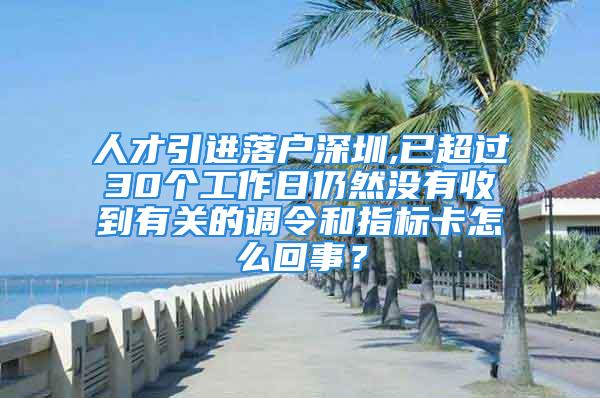 人才引进落户深圳,已超过30个工作日仍然没有收到有关的调令和指标卡怎么回事？